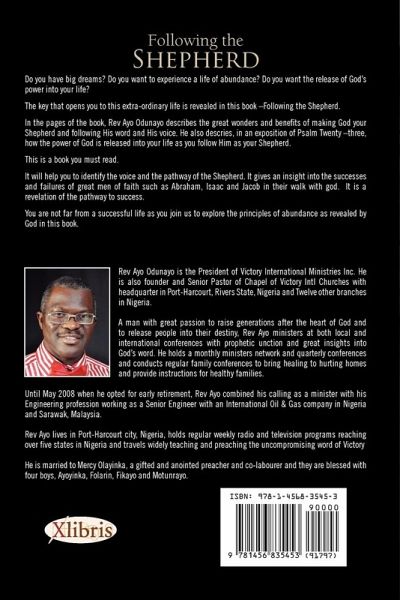 Following the
SHEPHERD

Do you have big dreams? Do you want to experience a life of abundance? Do you want the release of God's power into your life?

The key that opens you to this extra-ordinary life is revealed in this book –Following the Shepherd.

In the pages of the book, Rev Ayo Odunayo describes the great wonders and benefits of making God your Shepherd and following His word and His voice. He also descries, in an exposition of Psalm Twenty –three, how the power of God is released into your life as you follow Him as your Shepherd.

This is a book you must read.

It will help you to identify the voice and the pathway of the Shepherd. It gives an insight into the successes and failures of great men of faith such as Abraham, Isaac and Jacob in their walk with god. It is a revelation of the pathway to success.

You are not far from a successful life as you join us to explore the principles of abundance as revealed by God in this book.

Rev Ayo Odunayo is the President of Victory International Ministries Inc. He is also founder and Senior Pastor of Chapel of Victory Intl Churches with headquarter in Port-Harcourt, Rivers State, Nigeria and Twelve other branches in Nigeria.

A man with great passion to raise generations after the heart of God and to release people into their destiny, Rev Ayo ministers at both local and international conferences with prophetic unction and great insights into God's word. He holds a monthly ministers network and quarterly conferences and conducts regular family conferences to bring healing to hurting homes and provide instructions for healthy families.

Until May 2008 when he opted for early retirement, Rev Ayo combined his calling as a minister with his Engineering profession working as a Senior Engineer with an International Oil & Gas company in Nigeria and Sarawak, Malaysia.

Rev Ayo lives in Port-Harcourt city, Nigeria, holds regular weekly radio and television programs reaching over five states in Nigeria and travels widely teaching and preaching the uncompromising word of Victory

He is married to Mercy Olayinka, a gifted and anointed preacher and co-labourer and they are blessed with four boys, Ayoyinka, Folarin, Fikayo and Motunrayo.

Xlibris

ISBN: 978-1-4568-3545-3
90000
9 781456 835453 (91797)